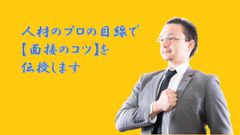 人材のプロの目線で
【面接のコツ】を
伝授します